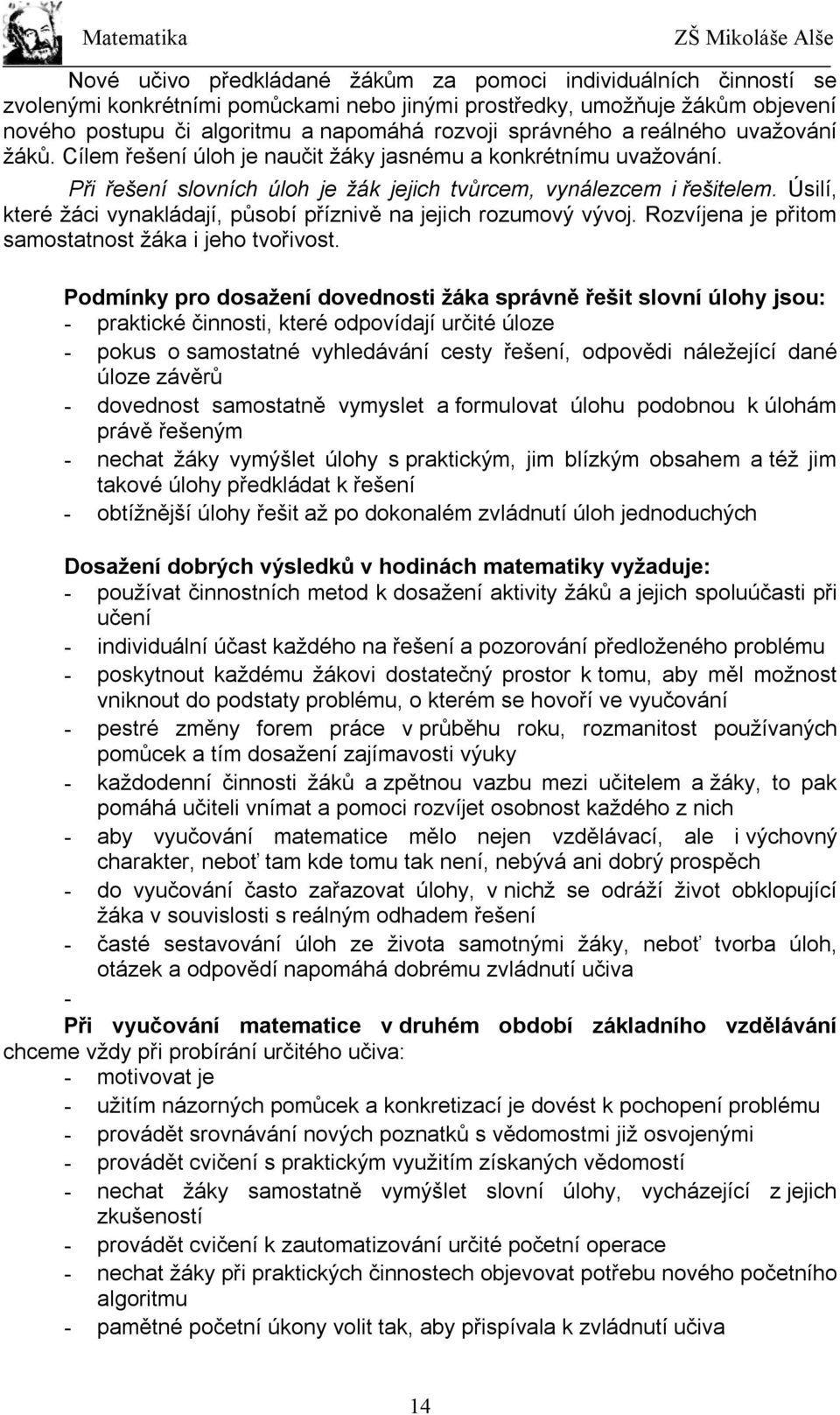 Matematika ZŠ Mikoláše Alše

Nové učivo předkládané žákům za pomoci individuálních činností se zvolenými konkrétními pomůckami nebo jinými prostředky, umožňuje žákům objevení nového postupu či algoritmu a napomáhá rozvoji správného a reálného uvažování žáků. Cílem řešení úloh je naučit žáky jasnému a konkrétnímu uvažování.

Při řešení slovních úloh je žák jejich tvůrcem, vynálezcem i řešitelem. Úsilí, které žáci vynakládají, působí příznivě na jejich rozumový vývoj. Rozvíjena je přitom samostatnost žáka i jeho tvořivost.

Podmínky pro dosažení dovednosti žáka správně řešit slovní úlohy jsou:
- praktické činnosti, které odpovídají určité úloze
- pokus o samostatné vyhledávání cesty řešení, odpovědi náležející dané úloze závěrů
- dovednost samostatně vymyslet a formulovat úlohu podobnou k úlohám právě řešeným
- nechat žáky vymýšlet úlohy s praktickým, jim blízkým obsahem a též jim takové úlohy předkládat k řešení
- obtížnější úlohy řešit až po dokonalém zvládnutí úloh jednoduchých

Dosažení dobrých výsledků v hodinách matematiky vyžaduje:
- používat činnostních metod k dosažení aktivity žáků a jejich spoluúčasti při učení
- individuální účast každého na řešení a pozorování předloženého problému
- poskytnout každému žákovi dostatečný prostor k tomu, aby měl možnost vniknout do podstaty problému, o kterém se hovoří ve vyučování
- pestré změny forem práce v průběhu roku, rozmanitost používaných pomůcek a tím dosažení zajímavosti výuky
- každodenní činnosti žáků a zpětnou vazbu mezi učitelem a žáky, to pak pomáhá učiteli vnímat a pomoci rozvíjet osobnost každého z nich
- aby vyučování matematice mělo nejen vzdělávací, ale i výchovný charakter, neboť tam kde tomu tak není, nebývá ani dobrý prospěch
- do vyučování často zařazovat úlohy, v nichž se odráží život obklopující žáka v souvislosti s reálným odhadem řešení
- časté sestavování úloh ze života samotnými žáky, neboť tvorba úloh, otázek a odpovědí napomáhá dobrému zvládnutí učiva
-
Při vyučování matematice v druhém období základního vzdělávání chceme vždy při probírání určitého učiva:
- motivovat je
- užitím názorných pomůcek a konkretizací je dovést k pochopení problému
- provádět srovnávání nových poznatků s vědomostmi již osvojenými
- provádět cvičení s praktickým využitím získaných vědomostí
- nechat žáky samostatně vymýšlet slovní úlohy, vycházející z jejich zkušeností
- provádět cvičení k zautomatizování určité početní operace
- nechat žáky při praktických činnostech objevovat potřebu nového početního algoritmu
- pamětné početní úkony volit tak, aby přispívala k zvládnutí učiva

14